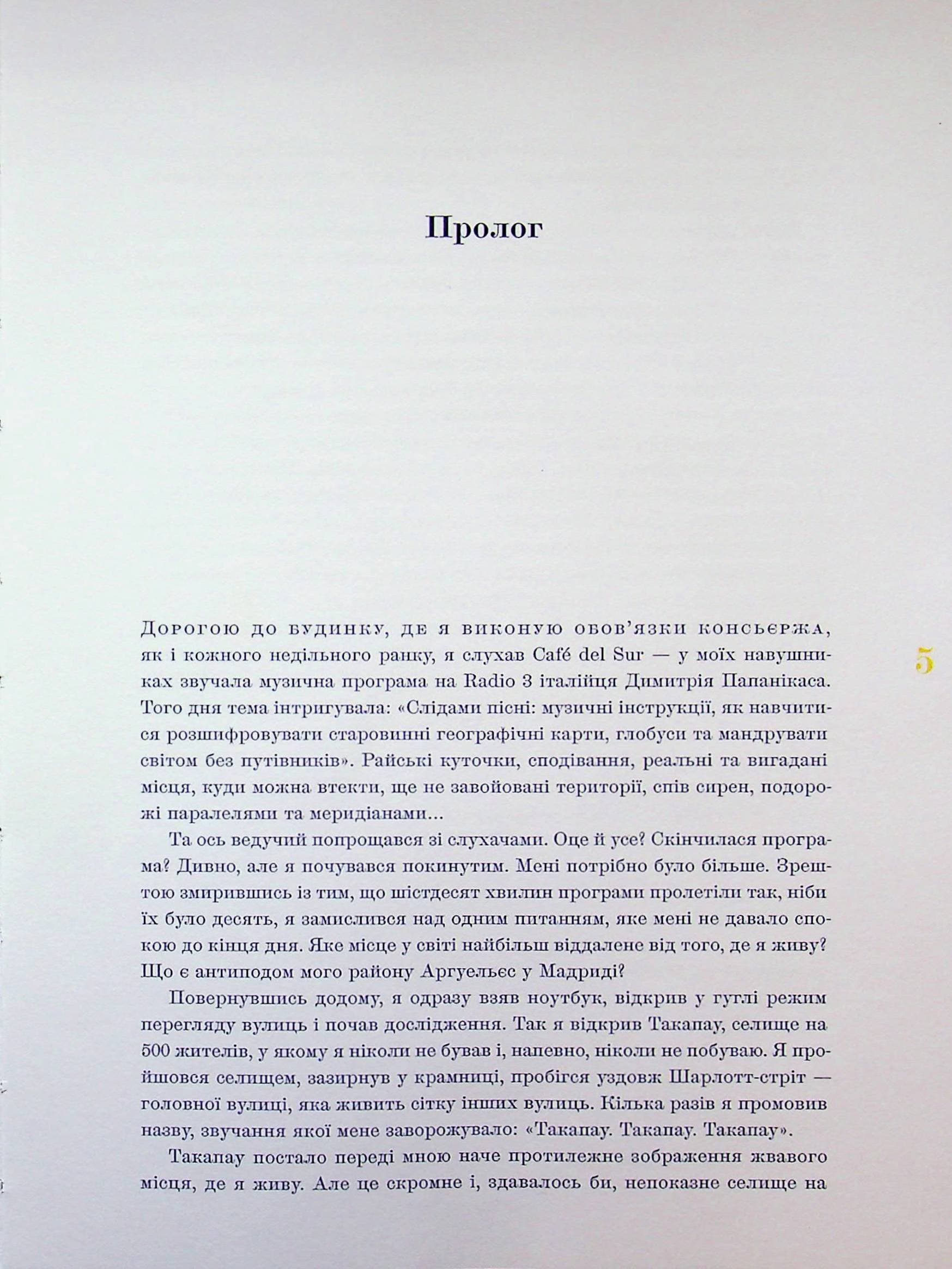 Пролог

Дорогою до будинку, де я виконую обов'язки консьєржа, як і кожного недільного ранку, я слухав Café del Sur — у моїх навушниках звучала музична програма на Radio 3 італійця Димитрія Папанікаса. Того дня тема інтригувала: «Слідами пісні: музичні інструкції, як навчитися розшифровувати старовинні географічні карти, глобуси та мандрувати світом без путівників». Райські куточки, сподівання, реальні та вигадані місця, куди можна втекти, ще не завойовані території, спів сирен, подорожі паралелями та меридіанами...

5

Та ось ведучий попрощався зі слухачами. Оце й усе? Скінчилася програма? Дивно, але я почувався покинутим. Мені потрібно було більше. Зрештою змирившись із тим, що шістдесят хвилин програми пролетіли так, ніби їх було десять, я замислився над одним питанням, яке мені не давало спокою до кінця дня. Яке місце у світі найбільш віддалене від того, де я живу? Що є антиподом мого району Аргуельєс у Мадриді?

Повернувшись додому, я одразу взяв ноутбук, відкрив у гуглі режим перегляду вулиць і почав дослідження. Так я відкрив Такапау, селище на 500 жителів, у якому я ніколи не бував і, напевно, ніколи не побуваю. Я пройшовся селищем, зазирнув у крамниці, пробігся уздовж Шарлотт-стріт — головної вулиці, яка живить сітку інших вулиць. Кілька разів я промовив назву, звучання якої мене заворожувало: «Такапау. Такапау. Такапау».

Такапау постало переді мною наче протилежне зображення жвавого місця, де я живу. Але це скромне і, здавалось би, непоказне селище на